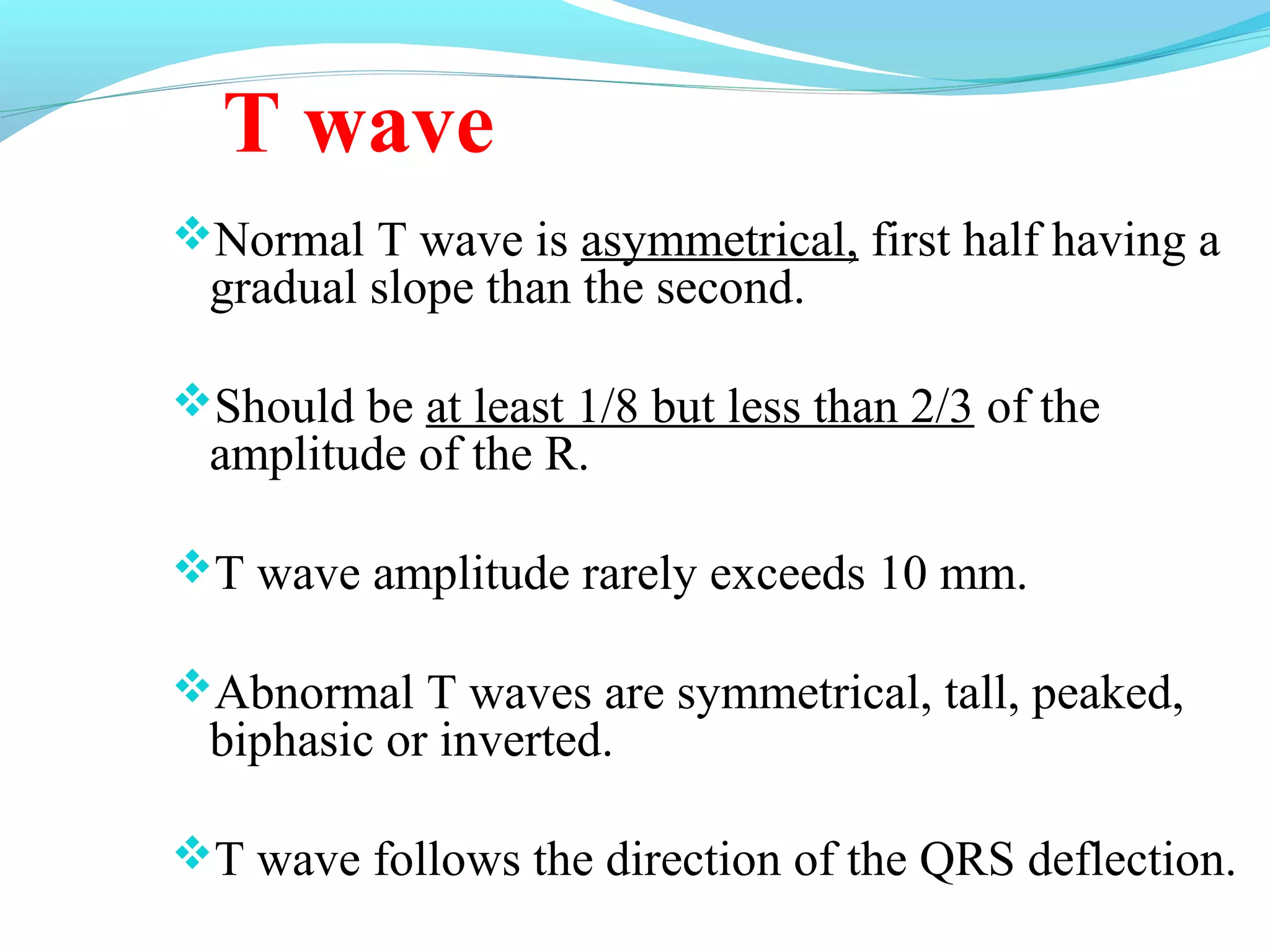 T wave

❖Normal T wave is asymmetrical, first half having a gradual slope than the second.

❖Should be at least 1/8 but less than 2/3 of the amplitude of the R.

❖T wave amplitude rarely exceeds 10 mm.

❖Abnormal T waves are symmetrical, tall, peaked, biphasic or inverted.

❖T wave follows the direction of the QRS deflection.